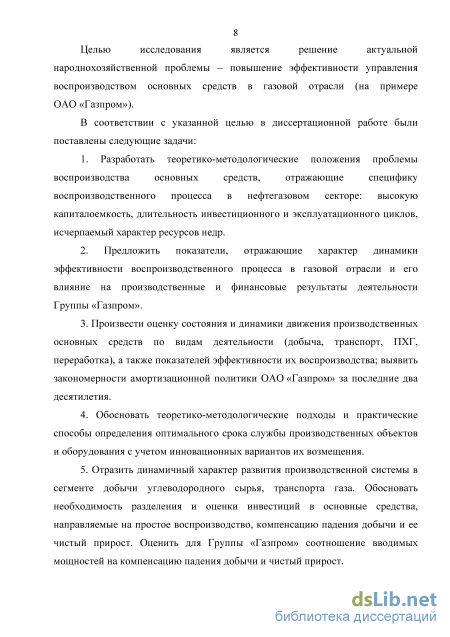 8

Целью исследования является решение актуальной народнохозяйственной проблемы – повышение эффективности управления воспроизводством основных средств в газовой отрасли (на примере ОАО «Газпром»).

В соответствии с указанной целью в диссертационной работе были поставлены следующие задачи:

1. Разработать теоретико-методологические положения проблемы воспроизводства основных средств, отражающие специфику воспроизводственного процесса в нефтегазовом секторе: высокую капиталоемкость, длительность инвестиционного и эксплуатационного циклов, исчерпаемый характер ресурсов недр.

2. Предложить показатели, отражающие характер динамики эффективности воспроизводственного процесса в газовой отрасли и его влияние на производственные и финансовые результаты деятельности Группы «Газпром».

3. Произвести оценку состояния и динамики движения производственных основных средств по видам деятельности (добыча, транспорт, ПХГ, переработка), а также показателей эффективности их воспроизводства; выявить закономерности амортизационной политики ОАО «Газпром» за последние два десятилетия.

4. Обосновать теоретико-методологические подходы и практические способы определения оптимального срока службы производственных объектов и оборудования с учетом инновационных вариантов их возмещения.

5. Отразить динамичный характер развития производственной системы в сегменте добычи углеводородного сырья, транспорта газа. Обосновать необходимость разделения и оценки инвестиций в основные средства, направляемые на простое воспроизводство, компенсацию падения добычи и ее чистый прирост. Оценить для Группы «Газпром» соотношение вводимых мощностей на компенсацию падения добычи и чистый прирост.

dsLib.net
библиотека диссертаций